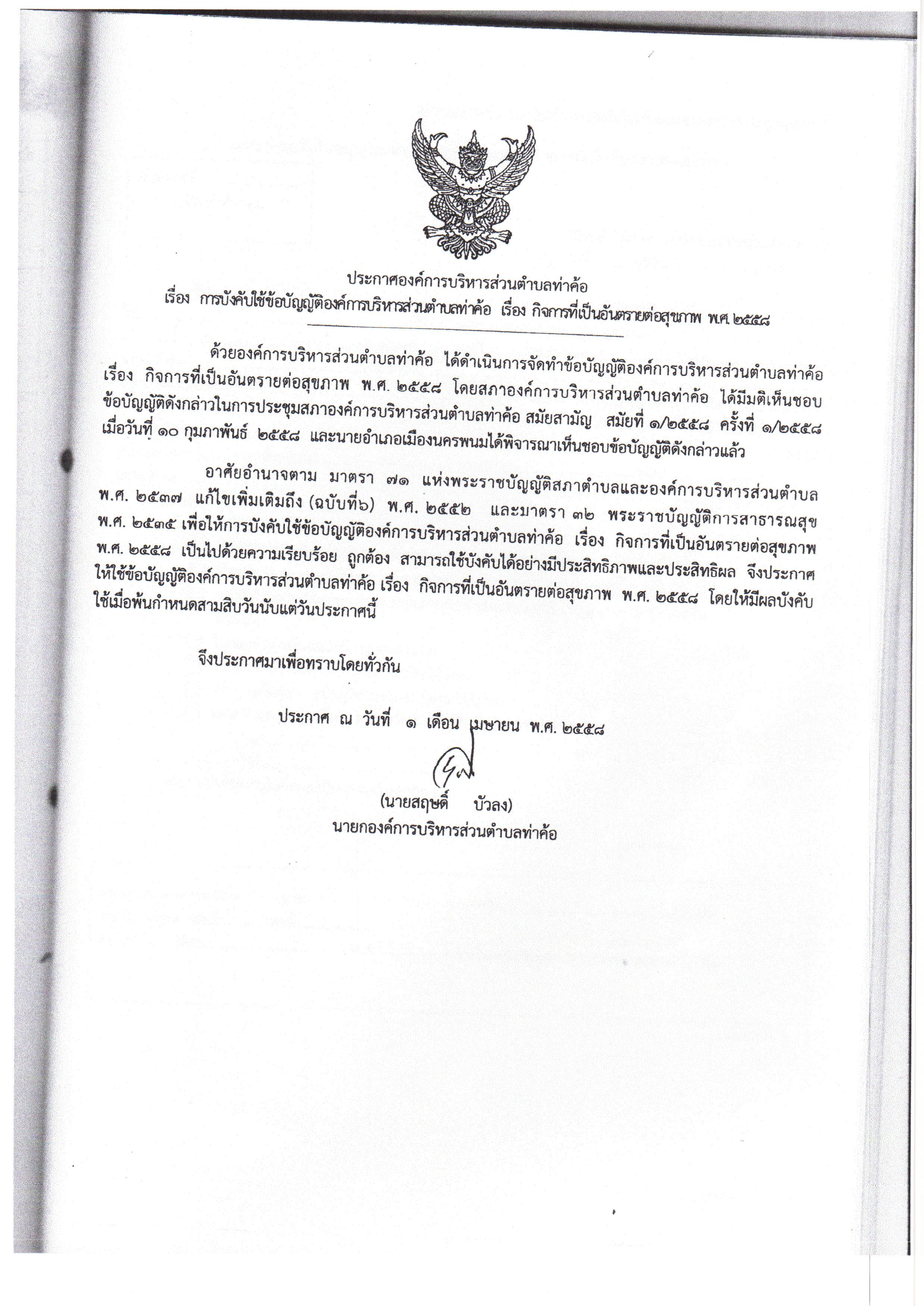 ประกาศองค์การบริหารส่วนตำบลท่าค้อ
เรื่อง การบังคับใช้ข้อบัญญัติองค์การบริหารส่วนตำบลท่าค้อ เรื่อง กิจการที่เป็นอันตรายต่อสุขภาพ พ.ศ. ๒๕๕๘

ด้วยองค์การบริหารส่วนตำบลท่าค้อ ได้ดำเนินการจัดทำข้อบัญญัติองค์การบริหารส่วนตำบลท่าค้อ เรื่อง กิจการที่เป็นอันตรายต่อสุขภาพ พ.ศ. ๒๕๕๘ โดยสภาองค์การบริหารส่วนตำบลท่าค้อ ได้มีมติเห็นชอบข้อบัญญัติดังกล่าวในการประชุมสภาองค์การบริหารส่วนตำบลท่าค้อ สมัยสามัญ สมัยที่ ๑/๒๕๕๘ ครั้งที่ ๑/๒๕๕๘ เมื่อวันที่ ๑๐ กุมภาพันธ์ ๒๕๕๘ และนายอำเภอเมืองนครพนมได้พิจารณาเห็นชอบข้อบัญญัติดังกล่าวแล้ว

อาศัยอำนาจตาม มาตรา ๗๑ แห่งพระราชบัญญัติสภาตำบลและองค์การบริหารส่วนตำบล พ.ศ. ๒๕๓๗ แก้ไขเพิ่มเติมถึง (ฉบับที่๖) พ.ศ. ๒๕๕๒ และมาตรา ๓๒ พระราชบัญญัติการสาธารณสุข พ.ศ. ๒๕๓๕ เพื่อให้การบังคับใช้ข้อบัญญัติองค์การบริหารส่วนตำบลท่าค้อ เรื่อง กิจการที่เป็นอันตรายต่อสุขภาพ พ.ศ. ๒๕๕๘ เป็นไปด้วยความเรียบร้อย ถูกต้อง สามารถใช้บังคับได้อย่างมีประสิทธิภาพและประสิทธิผล จึงประกาศให้ใช้ข้อบัญญัติองค์การบริหารส่วนตำบลท่าค้อ เรื่อง กิจการที่เป็นอันตรายต่อสุขภาพ พ.ศ. ๒๕๕๘ โดยให้มีผลบังคับใช้เมื่อพ้นกำหนดสามสิบวันนับแต่วันประกาศนี้

จึงประกาศมาเพื่อทราบโดยทั่วกัน

ประกาศ ณ วันที่ ๑ เดือน เมษายน พ.ศ. ๒๕๕๘

(นายสฤษดิ์ บัวลง)
นายกองค์การบริหารส่วนตำบลท่าค้อ